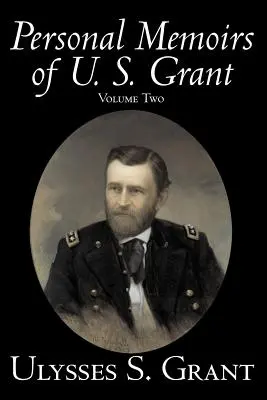 Personal Memoirs of U. S. Grant
Volume Two

Ulysses S. Grant